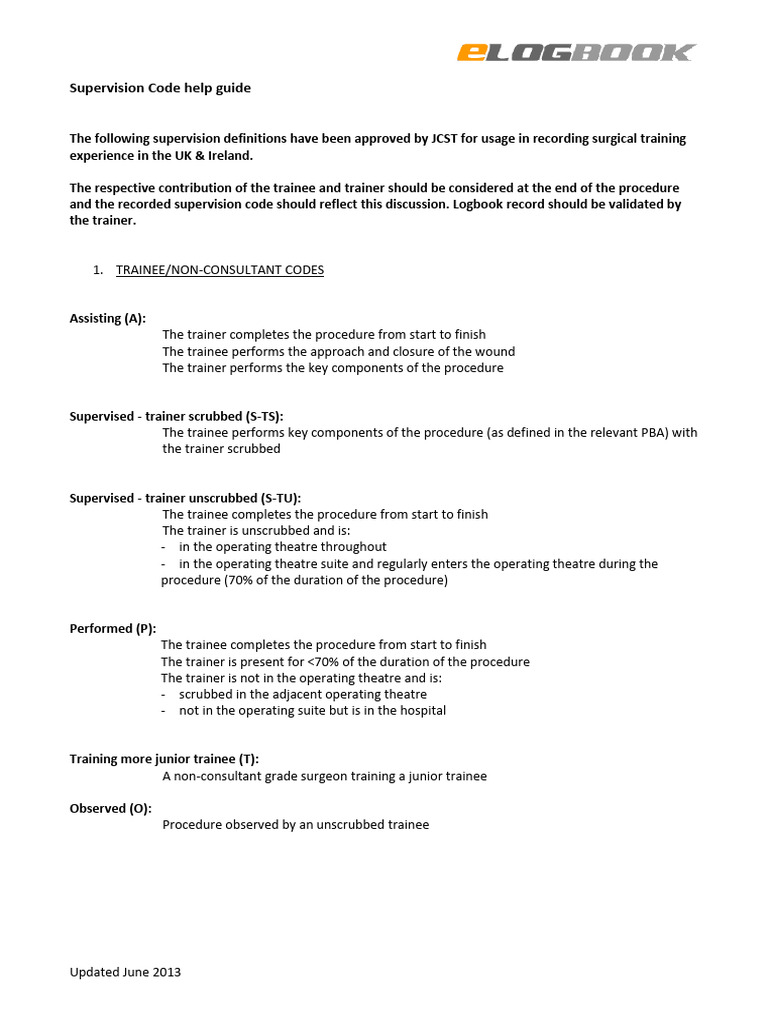 eLOGBOOK

Supervision Code help guide

The following supervision definitions have been approved by JCST for usage in recording surgical training experience in the UK & Ireland.

The respective contribution of the trainee and trainer should be considered at the end of the procedure and the recorded supervision code should reflect this discussion. Logbook record should be validated by the trainer.

1. TRAINEE/NON-CONSULTANT CODES

Assisting (A):
The trainer completes the procedure from start to finish
The trainee performs the approach and closure of the wound
The trainer performs the key components of the procedure

Supervised - trainer scrubbed (S-TS):
The trainee performs key components of the procedure (as defined in the relevant PBA) with the trainer scrubbed

Supervised - trainer unscrubbed (S-TU):
The trainee completes the procedure from start to finish
The trainer is unscrubbed and is:
- in the operating theatre throughout
- in the operating theatre suite and regularly enters the operating theatre during the procedure (70% of the duration of the procedure)

Performed (P):
The trainee completes the procedure from start to finish
The trainer is present for <70% of the duration of the procedure
The trainer is not in the operating theatre and is:
- scrubbed in the adjacent operating theatre
- not in the operating suite but is in the hospital

Training more junior trainee (T):
A non-consultant grade surgeon training a junior trainee

Observed (O):
Procedure observed by an unscrubbed trainee

Updated June 2013